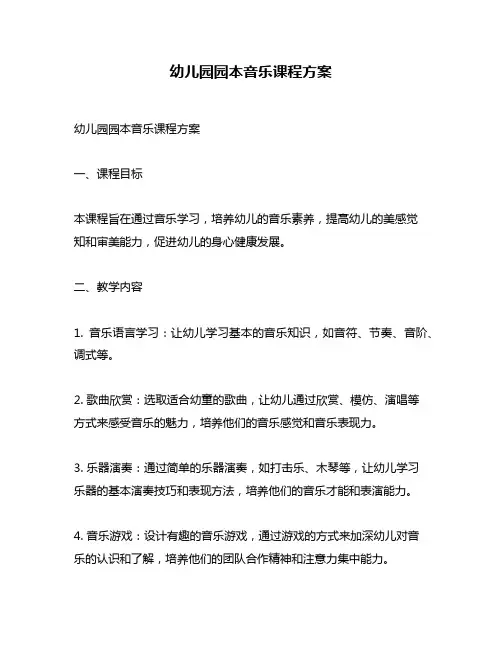 幼儿园园本音乐课程方案

幼儿园园本音乐课程方案

一、课程目标

本课程旨在通过音乐学习，培养幼儿的音乐素养，提高幼儿的美感觉知和审美能力，促进幼儿的身心健康发展。

二、教学内容

1. 音乐语言学习：让幼儿学习基本的音乐知识，如音符、节奏、音阶、调式等。

2. 歌曲欣赏：选取适合幼童的歌曲，让幼儿通过欣赏、模仿、演唱等方式来感受音乐的魅力，培养他们的音乐感觉和音乐表现力。

3. 乐器演奏：通过简单的乐器演奏，如打击乐、木琴等，让幼儿学习乐器的基本演奏技巧和表现方法，培养他们的音乐才能和表演能力。

4. 音乐游戏：设计有趣的音乐游戏，通过游戏的方式来加深幼儿对音乐的认识和了解，培养他们的团队合作精神和注意力集中能力。